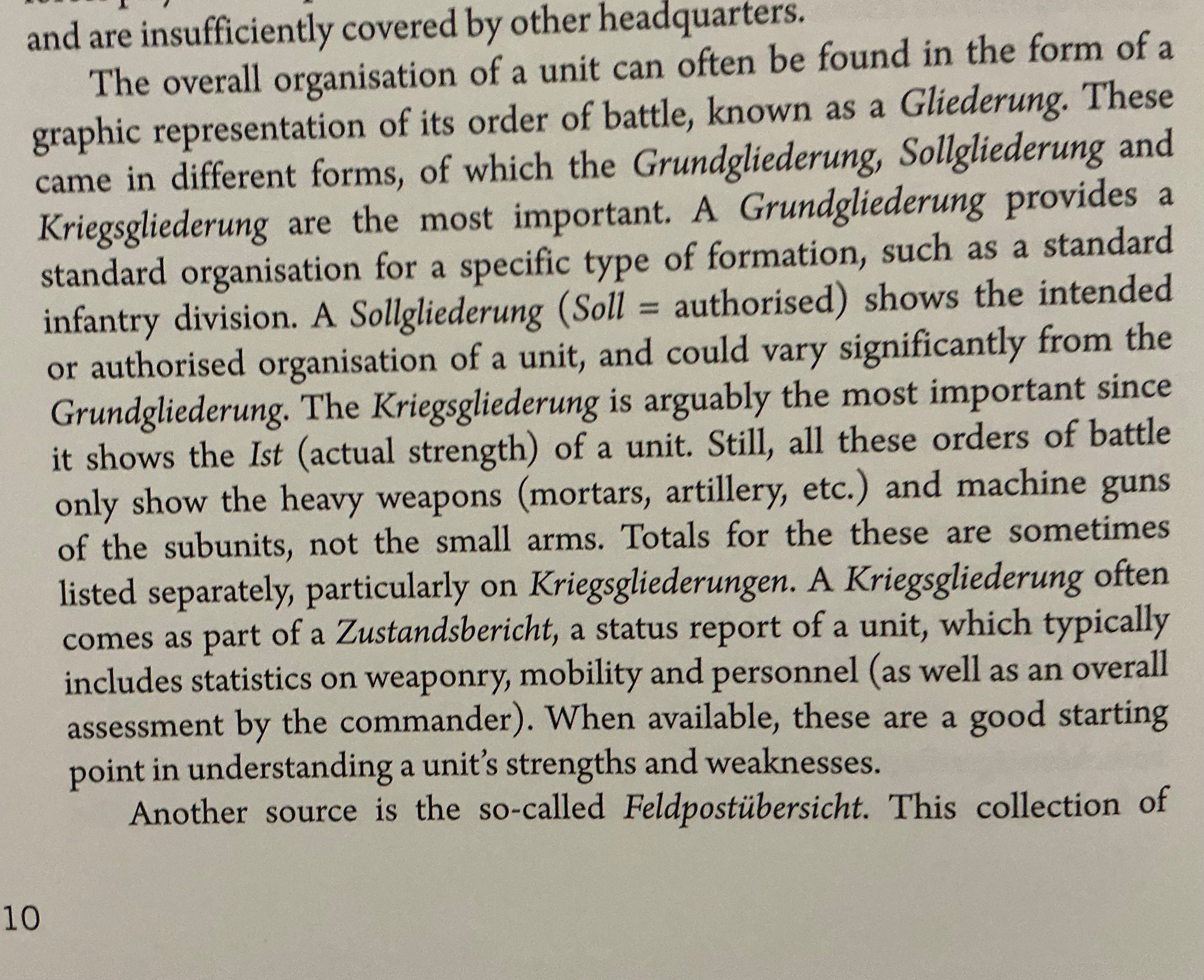 and are insufficiently covered by other headquarters.

The overall organisation of a unit can often be found in the form of a graphic representation of its order of battle, known as a Gliederung. These came in different forms, of which the Grundgliederung, Sollgliederung and Kriegsgliederung are the most important. A Grundgliederung provides a standard organisation for a specific type of formation, such as a standard infantry division. A Sollgliederung (Soll = authorised) shows the intended or authorised organisation of a unit, and could vary significantly from the Grundgliederung. The Kriegsgliederung is arguably the most important since it shows the Ist (actual strength) of a unit. Still, all these orders of battle only show the heavy weapons (mortars, artillery, etc.) and machine guns of the subunits, not the small arms. Totals for the these are sometimes listed separately, particularly on Kriegsgliederungen. A Kriegsgliederung often comes as part of a Zustandsbericht, a status report of a unit, which typically includes statistics on weaponry, mobility and personnel (as well as an overall assessment by the commander). When available, these are a good starting point in understanding a unit's strengths and weaknesses.

Another source is the so-called Feldpostübersicht. This collection of

10